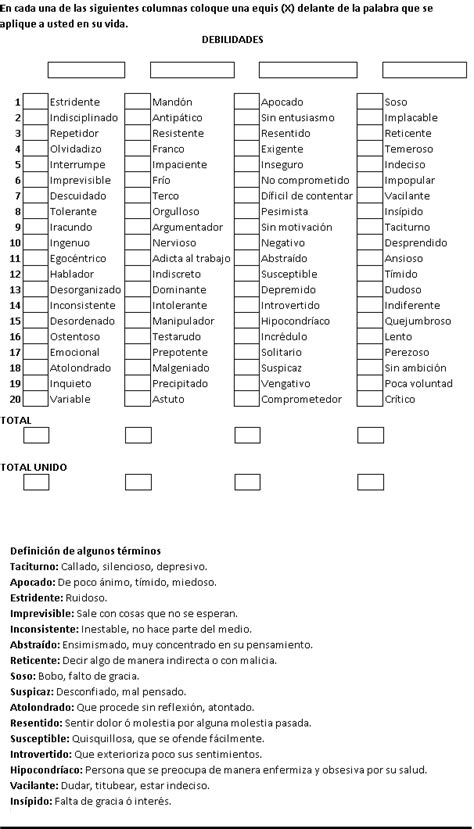 En cada una de las siguientes columnas coloque una equis (X) delante de la palabra que se aplique a usted en su vida.

DEBILIDADES

| | | | | |
|---|---|---|---|---|
| 1 | Estridente | Mandón | Apocado | Soso |
| 2 | Indisciplinado | Antipático | Sin entusiasmo | Implacable |
| 3 | Repetidor | Resistente | Resentido | Reticente |
| 4 | Olvidadizo | Franco | Exigente | Temeroso |
| 5 | Interrumpe | Impaciente | Inseguro | Indeciso |
| 6 | Imprevisible | Frío | No comprometido | Impopular |
| 7 | Descuidado | Terco | Difícil de contentar | Vacilante |
| 8 | Tolerante | Orgulloso | Pesimista | Insípido |
| 9 | Iracundo | Argumentador | Sin motivación | Taciturno |
| 10 | Ingenuo | Nervioso | Negativo | Desprendido |
| 11 | Egocéntrico | Adicta al trabajo | Abstraído | Ansioso |
| 12 | Hablador | Indiscreto | Susceptible | Tímido |
| 13 | Desorganizado | Dominante | Depremido | Dudoso |
| 14 | Inconsistente | Intolerante | Introvertido | Indiferente |
| 15 | Desordenado | Manipulador | Hipocondríaco | Quejumbroso |
| 16 | Ostentoso | Testarudo | Incrédulo | Lento |
| 17 | Emocional | Prepotente | Solitario | Perezoso |
| 18 | Atolondrado | Malgeniado | Suspicaz | Sin ambición |
| 19 | Inquieto | Precipitado | Vengativo | Poca voluntad |
| 20 | Variable | Astuto | Comprometedor | Crítico |

TOTAL

TOTAL UNIDO

Definición de algunos términos
Taciturno: Callado, silencioso, depresivo.
Apocado: De poco ánimo, tímido, miedoso.
Estridente: Ruidoso.
Imprevisible: Sale con cosas que no se esperan.
Inconsistente: Inestable, no hace parte del medio.
Abstraído: Ensimismado, muy concentrado en su pensamiento.
Reticente: Decir algo de manera indirecta o con malicia.
Soso: Bobo, falto de gracia.
Suspicaz: Desconfiado, mal pensado.
Atolondrado: Que procede sin reflexión, atontado.
Resentido: Sentir dolor ó molestia por alguna molestia pasada.
Susceptible: Quisquillosa, que se ofende fácilmente.
Introvertido: Que exterioriza poco sus sentimientos.
Hipocondríaco: Persona que se preocupa de manera enfermiza y obsesiva por su salud.
Vacilante: Dudar, titubear, estar indeciso.
Insípido: Falta de gracia ó interés.